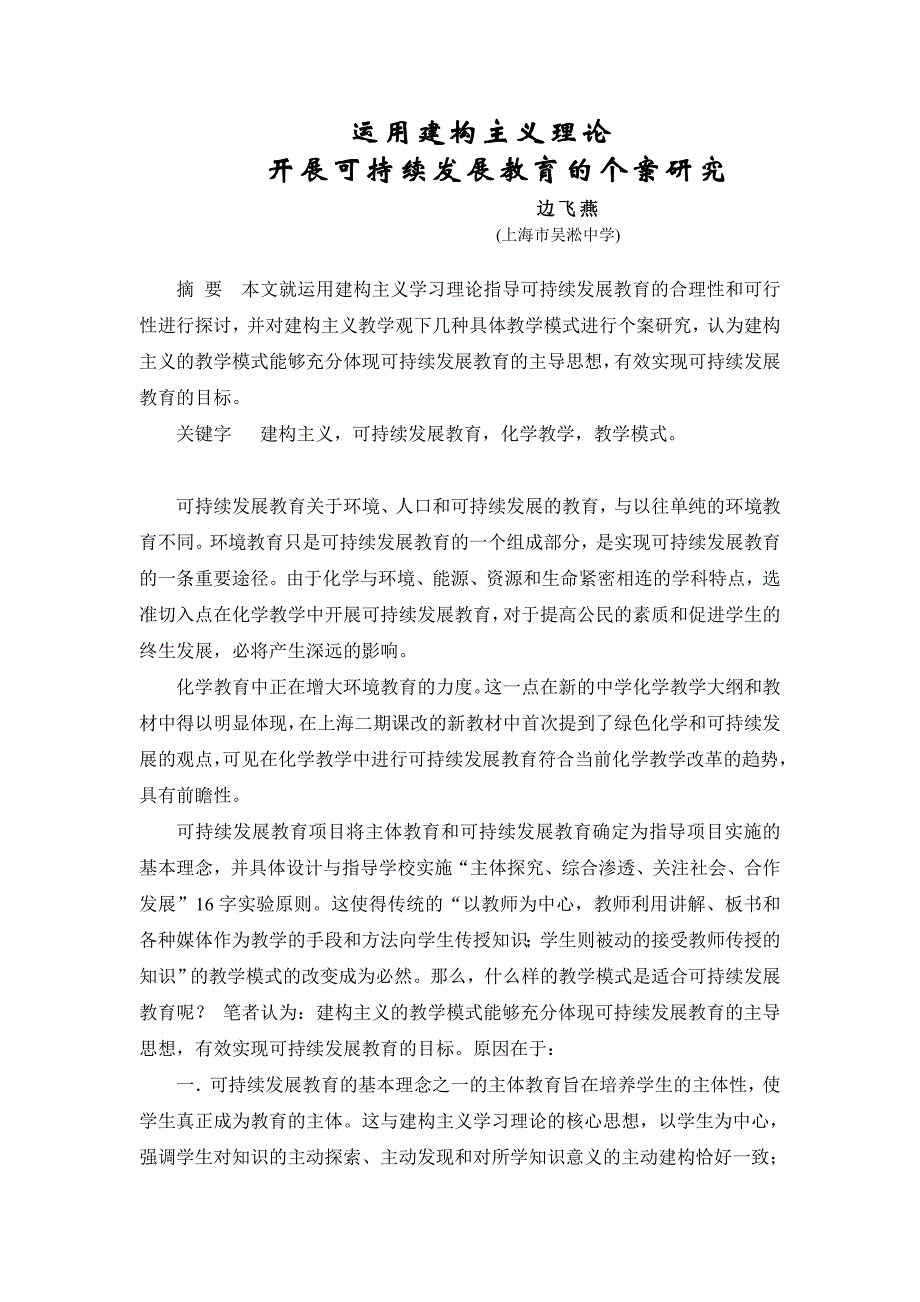 运用建构主义理论
开展可持续发展教育的个案研究

边飞燕
(上海市吴淞中学)

摘 要 本文就运用建构主义学习理论指导可持续发展教育的合理性和可行性进行探讨，并对建构主义教学观下几种具体教学模式进行个案研究，认为建构主义的教学模式能够充分体现可持续发展教育的主导思想，有效实现可持续发展教育的目标。

关键字 建构主义，可持续发展教育，化学教学，教学模式。

可持续发展教育关于环境、人口和可持续发展的教育，与以往单纯的环境教育不同。环境教育只是可持续发展教育的一个组成部分，是实现可持续发展教育的一条重要途径。由于化学与环境、能源、资源和生命紧密相连的学科特点，选准切入点在化学教学中开展可持续发展教育，对于提高公民的素质和促进学生的终生发展，必将产生深远的影响。

化学教育中正在增大环境教育的力度。这一点在新的中学化学教学大纲和教材中得以明显体现，在上海二期课改的新教材中首次提到了绿色化学和可持续发展的观点，可见在化学教学中进行可持续发展教育符合当前化学教学改革的趋势，具有前瞻性。

可持续发展教育项目将主体教育和可持续发展教育确定为指导项目实施的基本理念，并具体设计与指导学校实施“主体探究、综合渗透、关注社会、合作发展”16字实验原则。这使得传统的“以教师为中心，教师利用讲解、板书和各种媒体作为教学的手段和方法向学生传授知识；学生则被动的接受教师传授的知识”的教学模式的改变成为必然。那么，什么样的教学模式是适合可持续发展教育呢？ 笔者认为：建构主义的教学模式能够充分体现可持续发展教育的主导思想，有效实现可持续发展教育的目标。原因在于：

一. 可持续发展教育的基本理念之一的主体教育旨在培养学生的主体性，使学生真正成为教育的主体。这与建构主义学习理论的核心思想，以学生为中心，强调学生对知识的主动探索、主动发现和对所学知识意义的主动建构恰好一致；